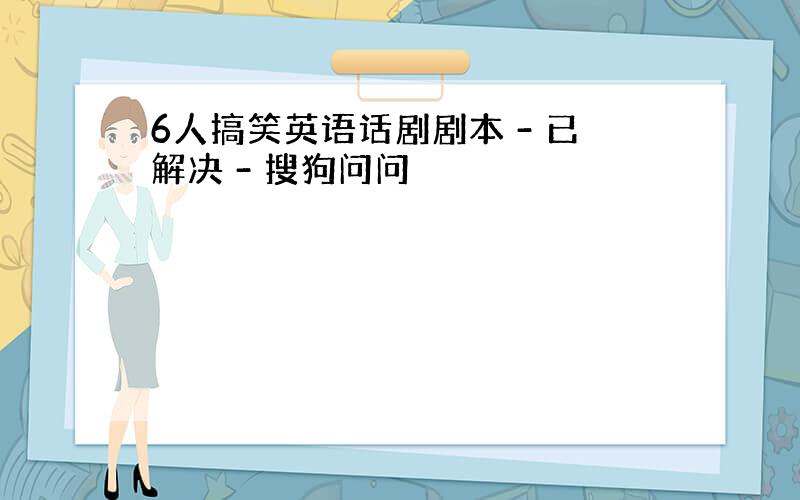 6人搞笑英语话剧剧本 - 已解决 - 搜狗问问